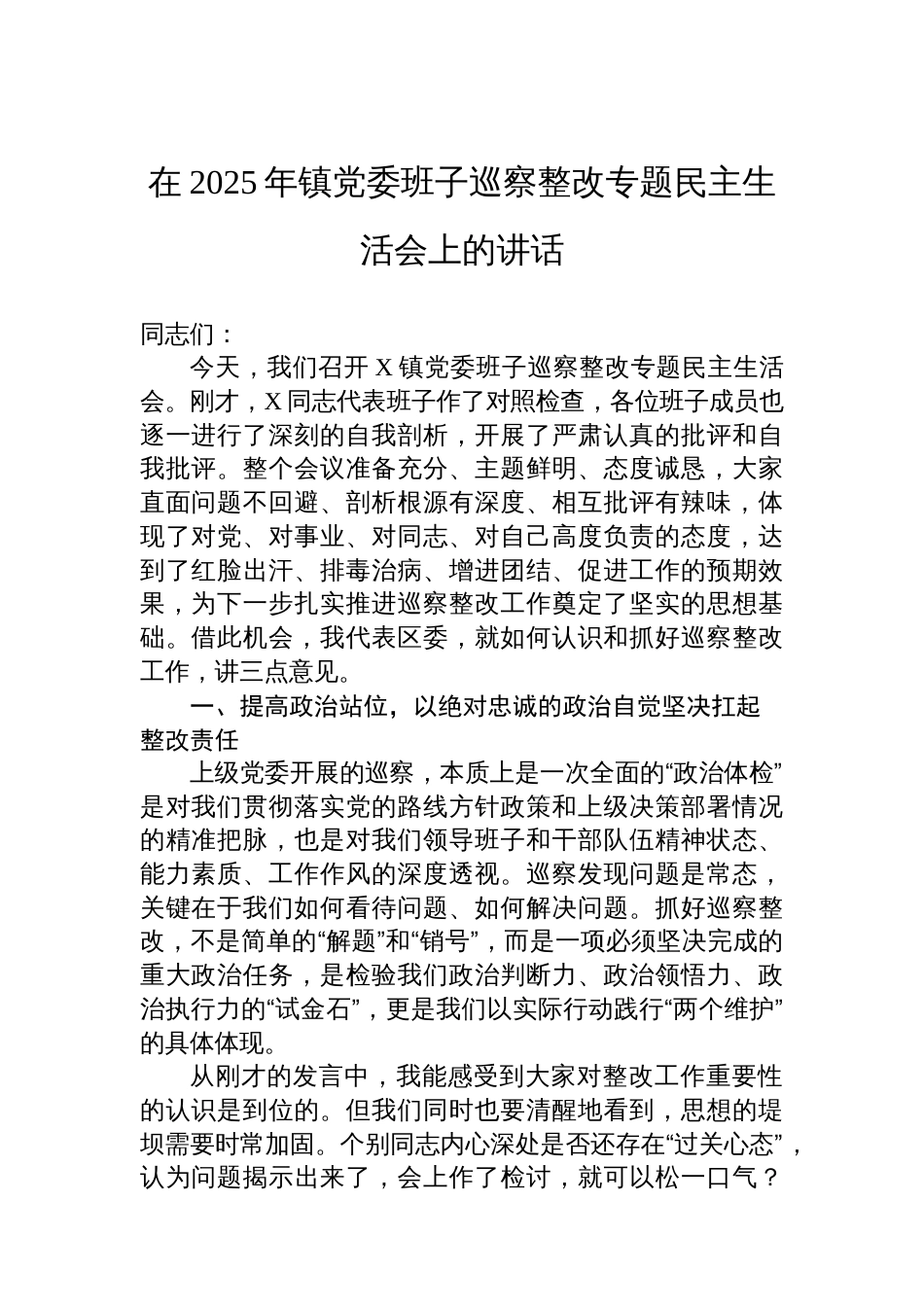 在 2025 年镇党委班子巡察整改专题民主生活会上的讲话

同志们：

今天，我们召开 X 镇党委班子巡察整改专题民主生活会。刚才，X 同志代表班子作了对照检查，各位班子成员也逐一进行了深刻的自我剖析，开展了严肃认真的批评和自我批评。整个会议准备充分、主题鲜明、态度诚恳，大家直面问题不回避、剖析根源有深度、相互批评有辣味，体现了对党、对事业、对同志、对自己高度负责的态度，达到了红脸出汗、排毒治病、增进团结、促进工作的预期效果，为下一步扎实推进巡察整改工作奠定了坚实的思想基础。借此机会，我代表区委，就如何认识和抓好巡察整改工作，讲三点意见。

一、提高政治站位，以绝对忠诚的政治自觉坚决扛起整改责任

上级党委开展的巡察，本质上是一次全面的“政治体检”是对我们贯彻落实党的路线方针政策和上级决策部署情况的精准把脉，也是对我们领导班子和干部队伍精神状态、能力素质、工作作风的深度透视。巡察发现问题是常态，关键在于我们如何看待问题、如何解决问题。抓好巡察整改，不是简单的“解题”和“销号”，而是一项必须坚决完成的重大政治任务，是检验我们政治判断力、政治领悟力、政治执行力的“试金石”，更是我们以实际行动践行“两个维护”的具体体现。

从刚才的发言中，我能感受到大家对整改工作重要性的认识是到位的。但我们同时也要清醒地看到，思想的堤坝需要时常加固。个别同志内心深处是否还存在“过关心态”，认为问题揭示出来了，会上作了检讨，就可以松一口气？